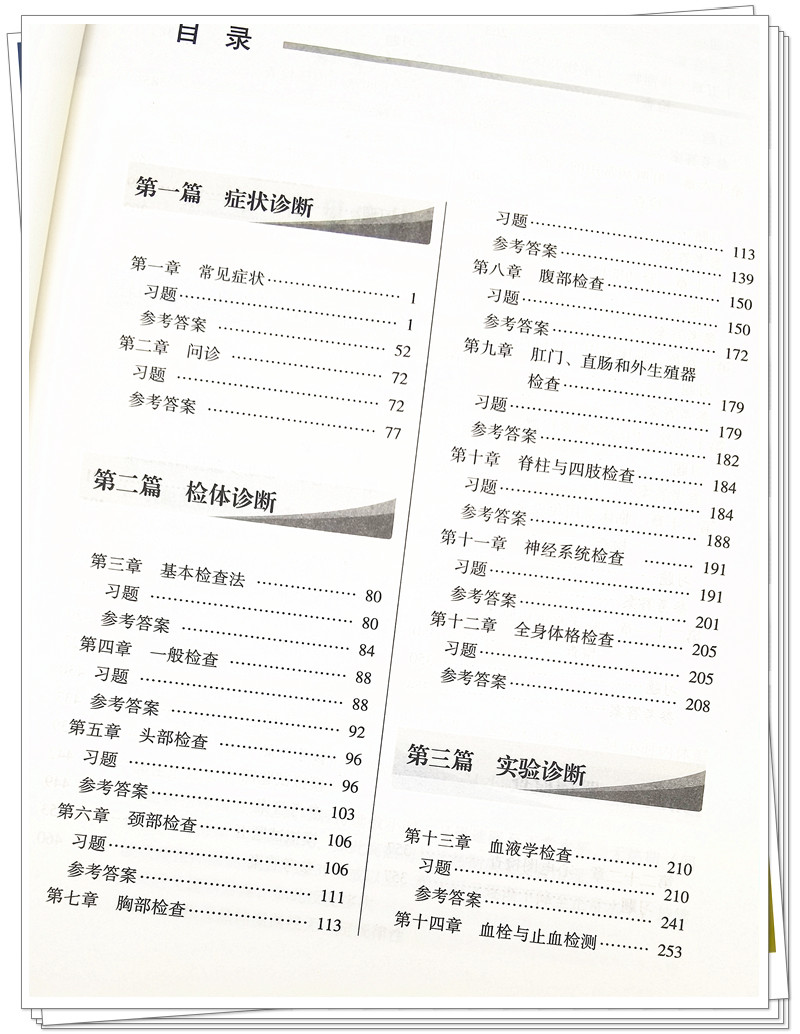 目录

第一篇 症状诊断

第一章 常见症状 1
习题 1
参考答案 52
第二章 问诊 72
习题 72
参考答案 77

第二篇 检体诊断

第三章 基本检查法 80
习题 80
参考答案 84
第四章 一般检查 88
习题 88
参考答案 92
第五章 头部检查 96
习题 96
参考答案 103
第六章 颈部检查 106
习题 106
参考答案 111
第七章 胸部检查 113

习题 113
参考答案 139
第八章 腹部检查 150
习题 150
参考答案 172
第九章 肛门、直肠和外生殖器检查 179
习题 179
参考答案 182
第十章 脊柱与四肢检查 184
习题 184
参考答案 188
第十一章 神经系统检查 191
习题 191
参考答案 201
第十二章 全身体格检查 205
习题 205
参考答案 208

第三篇 实验诊断

第十三章 血液学检查 210
习题 210
参考答案 241
第十四章 血栓与止血检测 253